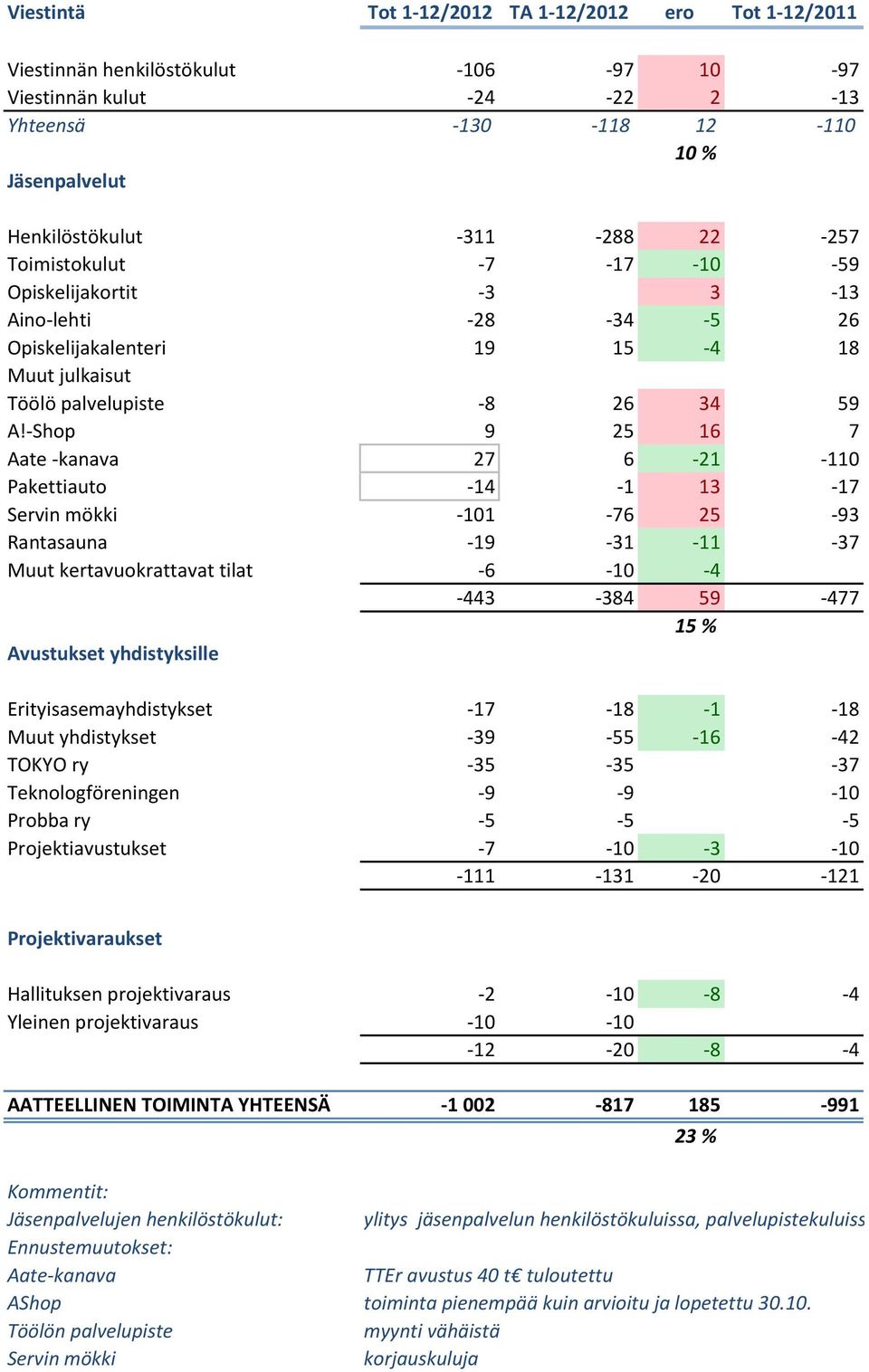 | Viestintä | Tot 1-12/2012 | TA 1-12/2012 | ero | Tot 1-12/2011 |
|---|---|---|---|---|
| Viestinnän henkilöstökulut | -106 | -97 | 10 | -97 |
| Viestinnän kulut | -24 | -22 | 2 | -13 |
| Yhteensä | -130 | -118 | 12 | -110 |
| | | | 10 % | |
| Jäsenpalvelut | | | | |
| Henkilöstökulut | -311 | -288 | 22 | -257 |
| Toimistokulut | -7 | -17 | -10 | -59 |
| Opiskelijakortit | -3 | | 3 | -13 |
| Aino-lehti | -28 | -34 | -5 | 26 |
| Opiskelijakalenteri | 19 | 15 | -4 | 18 |
| Muut julkaisut | | | | |
| Töölö palvelupiste | -8 | 26 | 34 | 59 |
| A!-Shop | 9 | 25 | 16 | 7 |
| Aate -kanava | 27 | 6 | -21 | -110 |
| Pakettiauto | -14 | -1 | 13 | -17 |
| Servin mökki | -101 | -76 | 25 | -93 |
| Rantasauna | -19 | -31 | -11 | -37 |
| Muut kertavuokrattavat tilat | -6 | -10 | -4 | |
| | -443 | -384 | 59 | -477 |
| | | | 15 % | |
| Avustukset yhdistyksille | | | | |
| Erityisasemayhdistykset | -17 | -18 | -1 | -18 |
| Muut yhdistykset | -39 | -55 | -16 | -42 |
| TOKYO ry | -35 | -35 | | -37 |
| Teknologföreningen | -9 | -9 | | -10 |
| Probba ry | -5 | -5 | | -5 |
| Projektiavustukset | -7 | -10 | -3 | -10 |
| | -111 | -131 | -20 | -121 |
| Projektivaraukset | | | | |
| Hallituksen projektivaraus | -2 | -10 | -8 | -4 |
| Yleinen projektivaraus | -10 | -10 | | |
| | -12 | -20 | -8 | -4 |
| AATTEELLINEN TOIMINTA YHTEENSÄ | -1 002 | -817 | 185 | -991 |
| | | | 23 % | |

Kommentit:
Jäsenpalvelujen henkilöstökulut: ylitys jäsenpalvelun henkilöstökuluissa, palvelupistekuluiss
Ennustemuutokset:
Aate-kanava TTEr avustus 40 t€ tuloutettu
AShop toiminta pienempää kuin arvioitu ja lopetettu 30.10.
Töölön palvelupiste myynti vähäistä
Servin mökki korjauskuluja